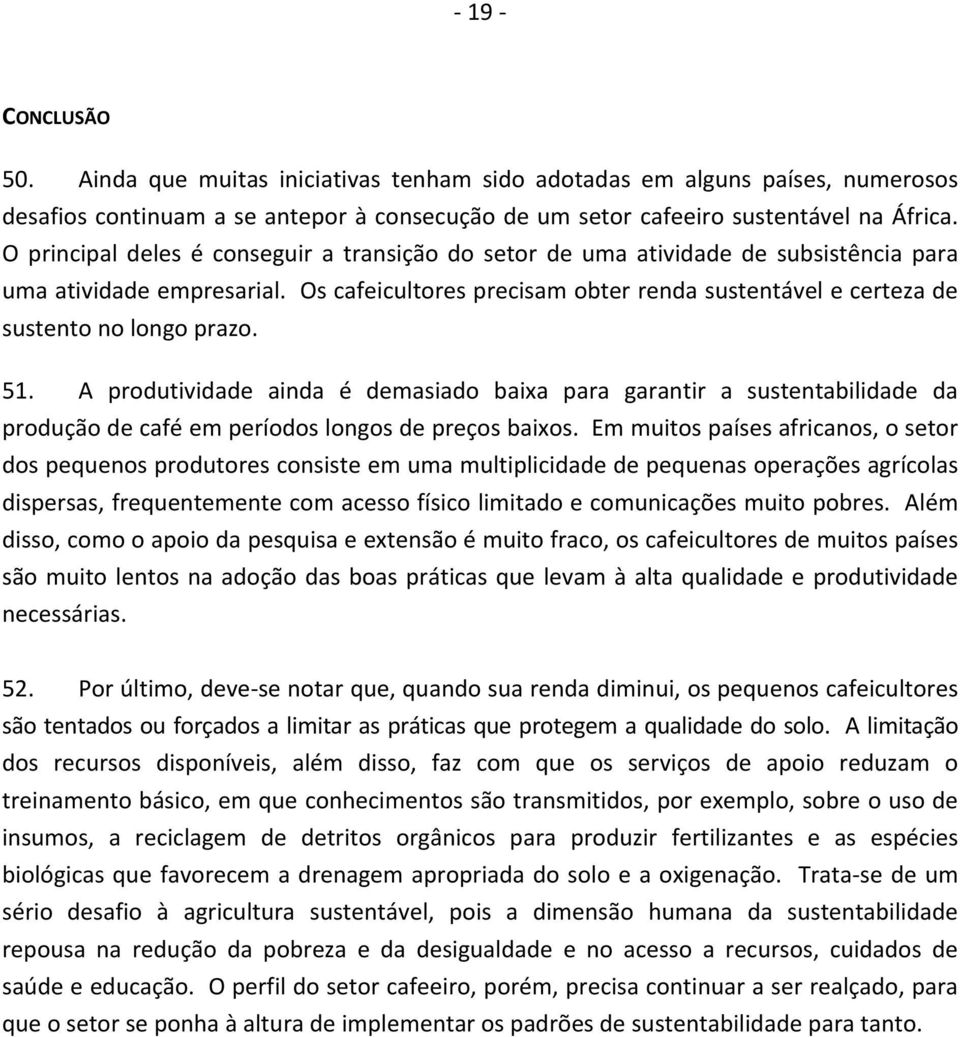 - 19 -

CONCLUSÃO

50. Ainda que muitas iniciativas tenham sido adotadas em alguns países, numerosos desafios continuam a se antepor à consecução de um setor cafeeiro sustentável na África. O principal deles é conseguir a transição do setor de uma atividade de subsistência para uma atividade empresarial. Os cafeicultores precisam obter renda sustentável e certeza de sustento no longo prazo.

51. A produtividade ainda é demasiado baixa para garantir a sustentabilidade da produção de café em períodos longos de preços baixos. Em muitos países africanos, o setor dos pequenos produtores consiste em uma multiplicidade de pequenas operações agrícolas dispersas, frequentemente com acesso físico limitado e comunicações muito pobres. Além disso, como o apoio da pesquisa e extensão é muito fraco, os cafeicultores de muitos países são muito lentos na adoção das boas práticas que levam à alta qualidade e produtividade necessárias.

52. Por último, deve-se notar que, quando sua renda diminui, os pequenos cafeicultores são tentados ou forçados a limitar as práticas que protegem a qualidade do solo. A limitação dos recursos disponíveis, além disso, faz com que os serviços de apoio reduzam o treinamento básico, em que conhecimentos são transmitidos, por exemplo, sobre o uso de insumos, a reciclagem de detritos orgânicos para produzir fertilizantes e as espécies biológicas que favorecem a drenagem apropriada do solo e a oxigenação. Trata-se de um sério desafio à agricultura sustentável, pois a dimensão humana da sustentabilidade repousa na redução da pobreza e da desigualdade e no acesso a recursos, cuidados de saúde e educação. O perfil do setor cafeeiro, porém, precisa continuar a ser realçado, para que o setor se ponha à altura de implementar os padrões de sustentabilidade para tanto.